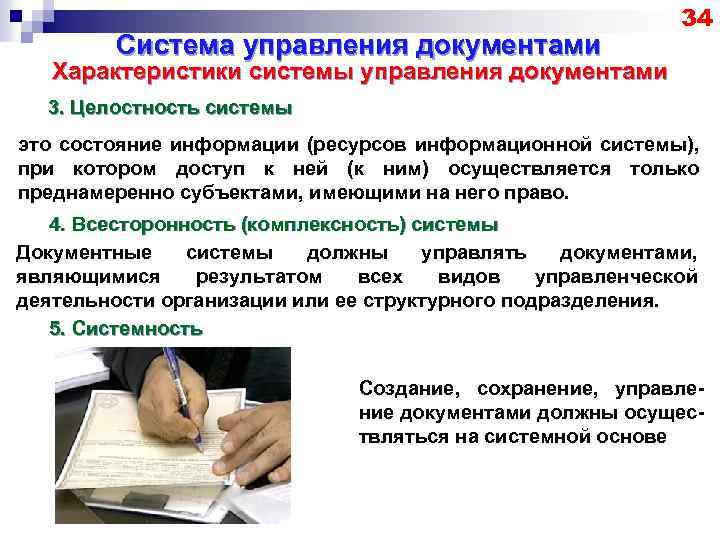 34

Система управления документами
Характеристики системы управления документами

3. Целостность системы

это состояние информации (ресурсов информационной системы), при котором доступ к ней (к ним) осуществляется только преднамеренно субъектами, имеющими на него право.

4. Всесторонность (комплексность) системы

Документные системы должны управлять документами, являющимися результатом всех видов управленческой деятельности организации или ее структурного подразделения.

5. Системность

Создание, сохранение, управление документами должны осуществляться на системной основе